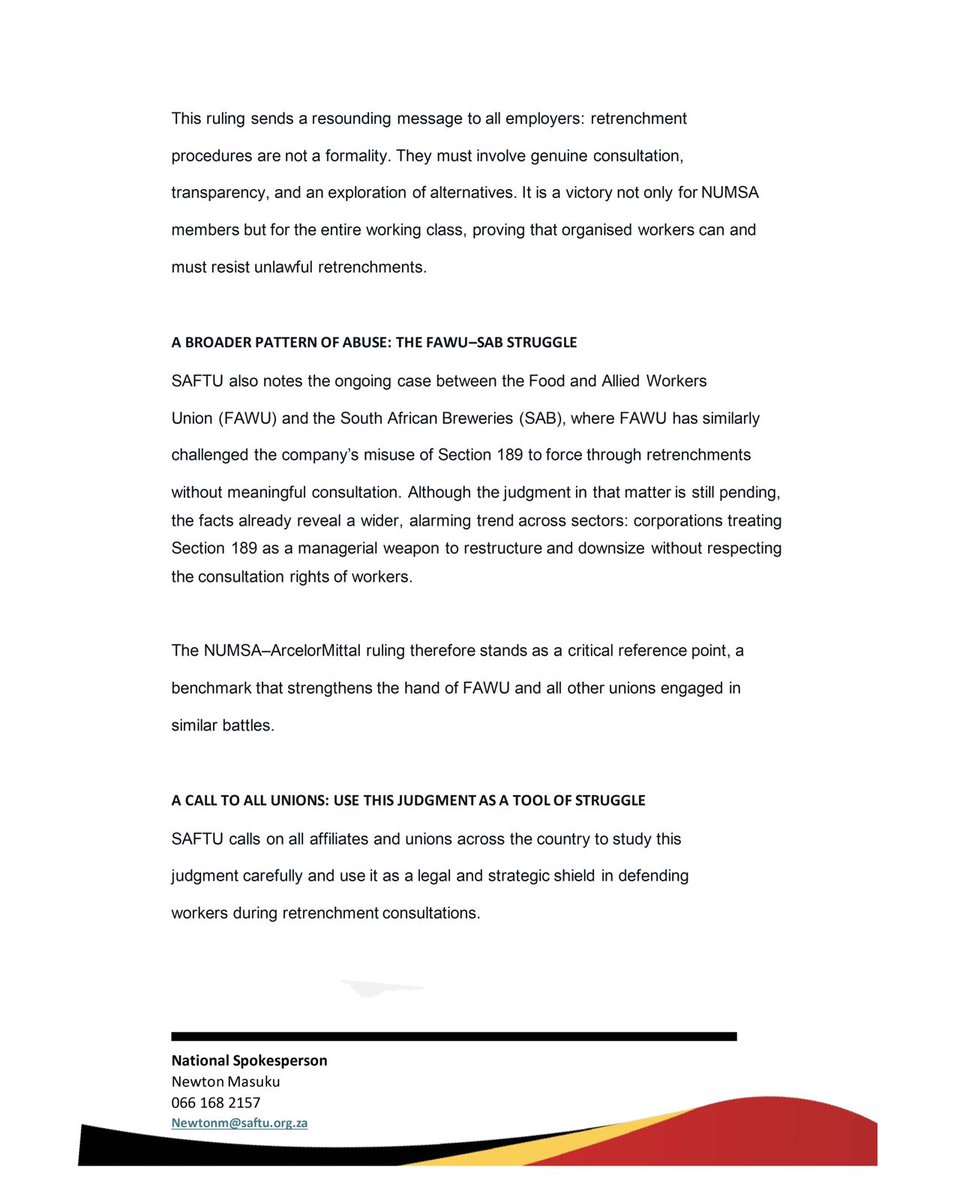 This ruling sends a resounding message to all employers: retrenchment procedures are not a formality. They must involve genuine consultation, transparency, and an exploration of alternatives. It is a victory not only for NUMSA members but for the entire working class, proving that organised workers can and must resist unlawful retrenchments.

A BROADER PATTERN OF ABUSE: THE FAWU–SAB STRUGGLE

SAFTU also notes the ongoing case between the Food and Allied Workers Union (FAWU) and the South African Breweries (SAB), where FAWU has similarly challenged the company's misuse of Section 189 to force through retrenchments without meaningful consultation. Although the judgment in that matter is still pending, the facts already reveal a wider, alarming trend across sectors: corporations treating Section 189 as a managerial weapon to restructure and downsize without respecting the consultation rights of workers.

The NUMSA–ArcelorMittal ruling therefore stands as a critical reference point, a benchmark that strengthens the hand of FAWU and all other unions engaged in similar battles.

A CALL TO ALL UNIONS: USE THIS JUDGMENT AS A TOOL OF STRUGGLE

SAFTU calls on all affiliates and unions across the country to study this judgment carefully and use it as a legal and strategic shield in defending workers during retrenchment consultations.

National Spokesperson
Newton Masuku
066 168 2157
Newtonm@saftu.org.za